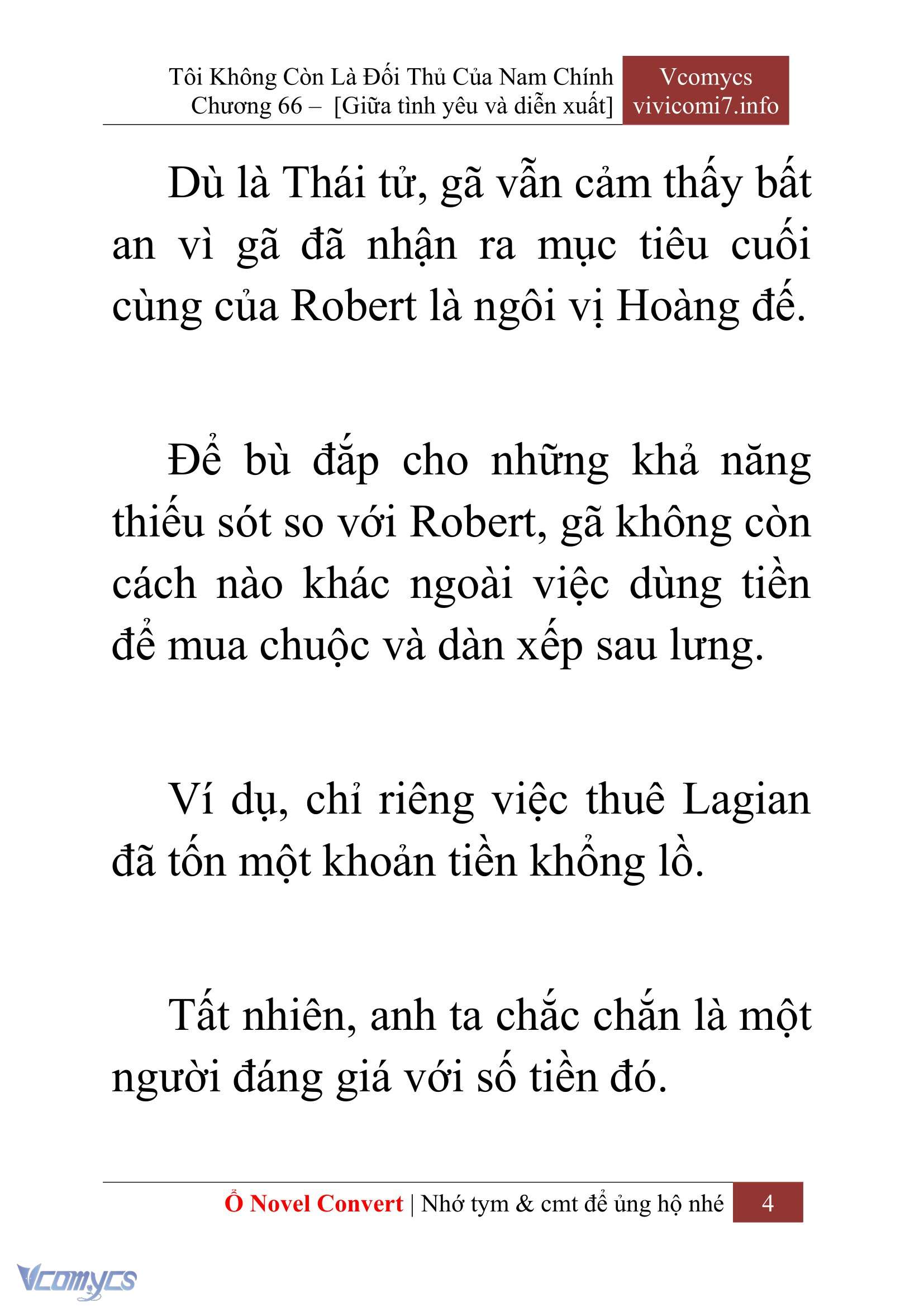 Tôi Không Còn Là Đối Thủ Của Nam Chính
Chương 66 – [Giữa tình yêu và diễn xuất]

Vcomycs
vivicomi7.info

Dù là Thái tử, gã vẫn cảm thấy bất an vì gã đã nhận ra mục tiêu cuối cùng của Robert là ngôi vị Hoàng đế.

Để bù đắp cho những khả năng thiếu sót so với Robert, gã không còn cách nào khác ngoài việc dùng tiền để mua chuộc và dàn xếp sau lưng.

Ví dụ, chỉ riêng việc thuê Lagian đã tốn một khoản tiền khổng lồ.

Tất nhiên, anh ta chắc chắn là một người đáng giá với số tiền đó.

Ổ Novel Convert | Nhớ tym & cmt để ủng hộ nhé 4

Vcomycs